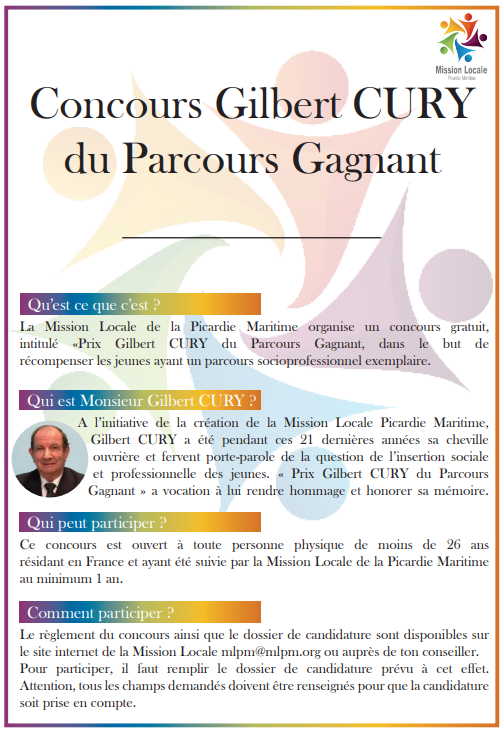 Mission Locale
Picardie Maritime

Concours Gilbert CURY du Parcours Gagnant

Qu'est ce que c'est ?

La Mission Locale de la Picardie Maritime organise un concours gratuit, intitulé «Prix Gilbert CURY du Parcours Gagnant, dans le but de récompenser les jeunes ayant un parcours socioprofessionnel exemplaire.

Qui est Monsieur Gilbert CURY ?

A l'initiative de la création de la Mission Locale Picardie Maritime, Gilbert CURY a été pendant ces 21 dernières années sa cheville ouvrière et fervent porte-parole de la question de l'insertion sociale et professionnelle des jeunes. « Prix Gilbert CURY du Parcours Gagnant » a vocation à lui rendre hommage et honorer sa mémoire.

Qui peut participer ?

Ce concours est ouvert à toute personne physique de moins de 26 ans résidant en France et ayant été suivie par la Mission Locale de la Picardie Maritime au minimum 1 an.

Comment participer ?

Le règlement du concours ainsi que le dossier de candidature sont disponibles sur le site internet de la Mission Locale mlpm@mlpm.org ou auprès de ton conseiller.
Pour participer, il faut remplir le dossier de candidature prévu à cet effet. Attention, tous les champs demandés doivent être renseignés pour que la candidature soit prise en compte.